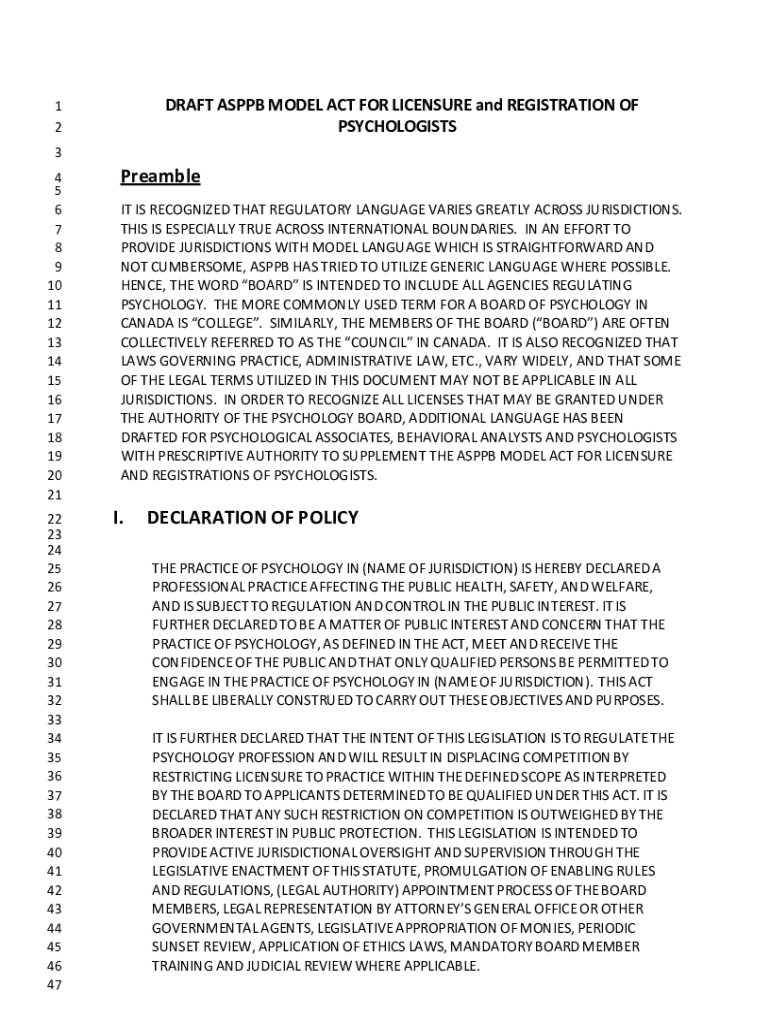 1 DRAFT ASPPB MODEL ACT FOR LICENSURE and REGISTRATION OF
2 PSYCHOLOGISTS
3
4 Preamble
5
6 IT IS RECOGNIZED THAT REGULATORY LANGUAGE VARIES GREATLY ACROSS JURISDICTIONS.
7 THIS IS ESPECIALLY TRUE ACROSS INTERNATIONAL BOUNDARIES. IN AN EFFORT TO
8 PROVIDE JURISDICTIONS WITH MODEL LANGUAGE WHICH IS STRAIGHTFORWARD AND
9 NOT CUMBERSOME, ASPPB HAS TRIED TO UTILIZE GENERIC LANGUAGE WHERE POSSIBLE.
10 HENCE, THE WORD "BOARD" IS INTENDED TO INCLUDE ALL AGENCIES REGULATING
11 PSYCHOLOGY. THE MORE COMMONLY USED TERM FOR A BOARD OF PSYCHOLOGY IN
12 CANADA IS "COLLEGE". SIMILARLY, THE MEMBERS OF THE BOARD ("BOARD") ARE OFTEN
13 COLLECTIVELY REFERRED TO AS THE "COUNCIL" IN CANADA. IT IS ALSO RECOGNIZED THAT
14 LAWS GOVERNING PRACTICE, ADMINISTRATIVE LAW, ETC., VARY WIDELY, AND THAT SOME
15 OF THE LEGAL TERMS UTILIZED IN THIS DOCUMENT MAY NOT BE APPLICABLE IN ALL
16 JURISDICTIONS. IN ORDER TO RECOGNIZE ALL LICENSES THAT MAY BE GRANTED UNDER
17 THE AUTHORITY OF THE PSYCHOLOGY BOARD, ADDITIONAL LANGUAGE HAS BEEN
18 DRAFTED FOR PSYCHOLOGICAL ASSOCIATES, BEHAVIORAL ANALYSTS AND PSYCHOLOGISTS
19 WITH PRESCRIPTIVE AUTHORITY TO SUPPLEMENT THE ASPPB MODEL ACT FOR LICENSURE
20 AND REGISTRATIONS OF PSYCHOLOGISTS.
21
22 I. DECLARATION OF POLICY
23
24
25 THE PRACTICE OF PSYCHOLOGY IN (NAME OF JURISDICTION) IS HEREBY DECLARED A
26 PROFESSIONAL PRACTICE AFFECTING THE PUBLIC HEALTH, SAFETY, AND WELFARE,
27 AND IS SUBJECT TO REGULATION AND CONTROL IN THE PUBLIC INTEREST. IT IS
28 FURTHER DECLARED TO BE A MATTER OF PUBLIC INTEREST AND CONCERN THAT THE
29 PRACTICE OF PSYCHOLOGY, AS DEFINED IN THE ACT, MEET AND RECEIVE THE
30 CONFIDENCE OF THE PUBLIC AND THAT ONLY QUALIFIED PERSONS BE PERMITTED TO
31 ENGAGE IN THE PRACTICE OF PSYCHOLOGY IN (NAME OF JURISDICTION). THIS ACT
32 SHALL BE LIBERALLY CONSTRUED TO CARRY OUT THESE OBJECTIVES AND PURPOSES.
33
34 IT IS FURTHER DECLARED THAT THE INTENT OF THIS LEGISLATION IS TO REGULATE THE
35 PSYCHOLOGY PROFESSION AND WILL RESULT IN DISPLACING COMPETITION BY
36 RESTRICTING LICENSURE TO PRACTICE WITHIN THE DEFINED SCOPE AS INTERPRETED
37 BY THE BOARD TO APPLICANTS DETERMINED TO BE QUALIFIED UNDER THIS ACT. IT IS
38 DECLARED THAT ANY SUCH RESTRICTION ON COMPETITION IS OUTWEIGHED BY THE
39 BROADER INTEREST IN PUBLIC PROTECTION. THIS LEGISLATION IS INTENDED TO
40 PROVIDE ACTIVE JURISDICTIONAL OVERSIGHT AND SUPERVISION THROUGH THE
41 LEGISLATIVE ENACTMENT OF THIS STATUTE, PROMULGATION OF ENABLING RULES
42 AND REGULATIONS, (LEGAL AUTHORITY) APPOINTMENT PROCESS OF THE BOARD
43 MEMBERS, LEGAL REPRESENTATION BY ATTORNEY'S GENERAL OFFICE OR OTHER
44 GOVERNMENTAL AGENTS, LEGISLATIVE APPROPRIATION OF MONIES, PERIODIC
45 SUNSET REVIEW, APPLICATION OF ETHICS LAWS, MANDATORY BOARD MEMBER
46 TRAINING AND JUDICIAL REVIEW WHERE APPLICABLE.
47